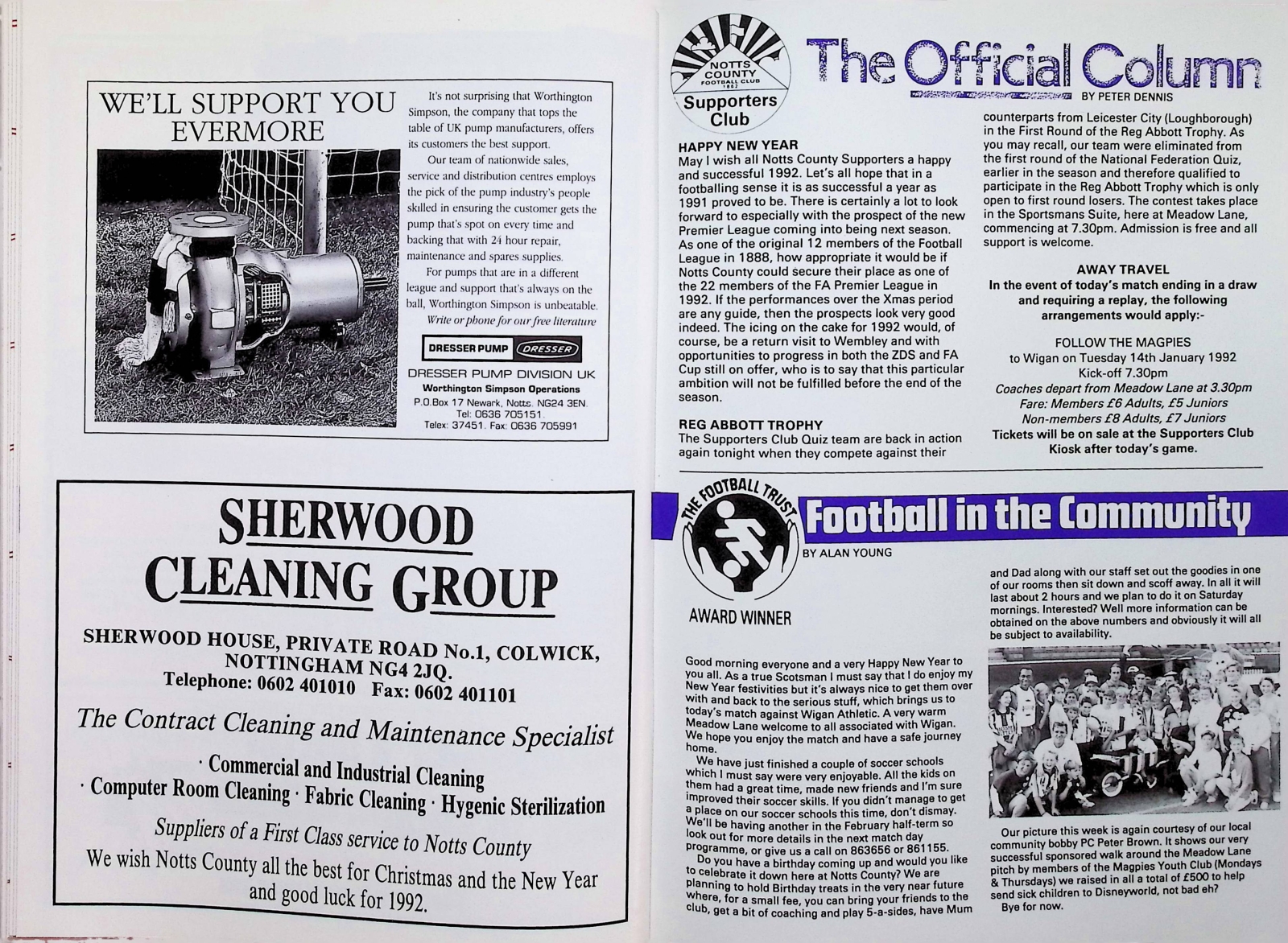 WE'LL SUPPORT YOU EVERMORE

It's not surprising that Worthington Simpson, the company that tops the table of UK pump manufacturers, offers its customers the best support.

Our team of nationwide sales, service and distribution centres employs the pick of the pump industry's people skilled in ensuring the customer gets the pump that's spot on every time and backing that with 24 hour repair, maintenance and spares supplies.

For pumps that are in a different league and support that's always on the ball, Worthington Simpson is unbeatable.

Write or phone for our free literature

DRESSER PUMP DRESSER

DRESSER PUMP DIVISION UK
Worthington Simpson Operations
P.O.Box 17 Newark, Notts. NG24 3EN.
Tel: 0636 705151.
Telex: 37451. Fax: 0636 705991

SHERWOOD CLEANING GROUP

SHERWOOD HOUSE, PRIVATE ROAD No.1, COLWICK, NOTTINGHAM NG4 2JQ.
Telephone: 0602 401010 Fax: 0602 401101

The Contract Cleaning and Maintenance Specialist

· Commercial and Industrial Cleaning
· Computer Room Cleaning · Fabric Cleaning · Hygenic Sterilization

Suppliers of a First Class service to Notts County

We wish Notts County all the best for Christmas and the New Year and good luck for 1992.

NOTTS COUNTY FOOTBALL CLUB 1862
Supporters Club

The Official Column
BY PETER DENNIS

HAPPY NEW YEAR
May I wish all Notts County Supporters a happy and successful 1992. Let's all hope that in a footballing sense it is as successful a year as 1991 proved to be. There is certainly a lot to look forward to especially with the prospect of the new Premier League coming into being next season. As one of the original 12 members of the Football League in 1888, how appropriate it would be if Notts County could secure their place as one of the 22 members of the FA Premier League in 1992. If the performances over the Xmas period are any guide, then the prospects look very good indeed. The icing on the cake for 1992 would, of course, be a return visit to Wembley and with opportunities to progress in both the ZDS and FA Cup still on offer, who is to say that this particular ambition will not be fulfilled before the end of the season.

REG ABBOTT TROPHY
The Supporters Club Quiz team are back in action again tonight when they compete against their counterparts from Leicester City (Loughborough) in the First Round of the Reg Abbott Trophy. As you may recall, our team were eliminated from the first round of the National Federation Quiz, earlier in the season and therefore qualified to participate in the Reg Abbott Trophy which is only open to first round losers. The contest takes place in the Sportsmans Suite, here at Meadow Lane, commencing at 7.30pm. Admission is free and all support is welcome.

AWAY TRAVEL
In the event of today's match ending in a draw and requiring a replay, the following arrangements would apply:-

FOLLOW THE MAGPIES
to Wigan on Tuesday 14th January 1992
Kick-off 7.30pm
Coaches depart from Meadow Lane at 3.30pm
Fare: Members £6 Adults, £5 Juniors
Non-members £8 Adults, £7 Juniors
Tickets will be on sale at the Supporters Club Kiosk after today's game.

THE FOOTBALL TRUST
AWARD WINNER

Football in the Community
BY ALAN YOUNG

Good morning everyone and a very Happy New Year to you all. As a true Scotsman I must say that I do enjoy my New Year festivities but it's always nice to get them over with and back to the serious stuff, which brings us to today's match against Wigan Athletic. A very warm Meadow Lane welcome to all associated with Wigan. We hope you enjoy the match and have a safe journey home.

We have just finished a couple of soccer schools which I must say were very enjoyable. All the kids on them had a great time, made new friends and I'm sure improved their soccer skills. If you didn't manage to get a place on our soccer schools this time, don't dismay. We'll be having another in the February half-term so look out for more details in the next match day programme, or give us a call on 863656 or 861155.

Do you have a birthday coming up and would you like to celebrate it down here at Notts County? We are planning to hold Birthday treats in the very near future where, for a small fee, you can bring your friends to the club, get a bit of coaching and play 5-a-sides, have Mum and Dad along with our staff set out the goodies in one of our rooms then sit down and scoff away. In all it will last about 2 hours and we plan to do it on Saturday mornings. Interested? Well more information can be obtained on the above numbers and obviously it will all be subject to availability.

Our picture this week is again courtesy of our local community bobby PC Peter Brown. It shows our very successful sponsored walk around the Meadow Lane pitch by members of the Magpies Youth Club (Mondays & Thursdays) we raised in all a total of £500 to help send sick children to Disneyworld, not bad eh?

Bye for now.